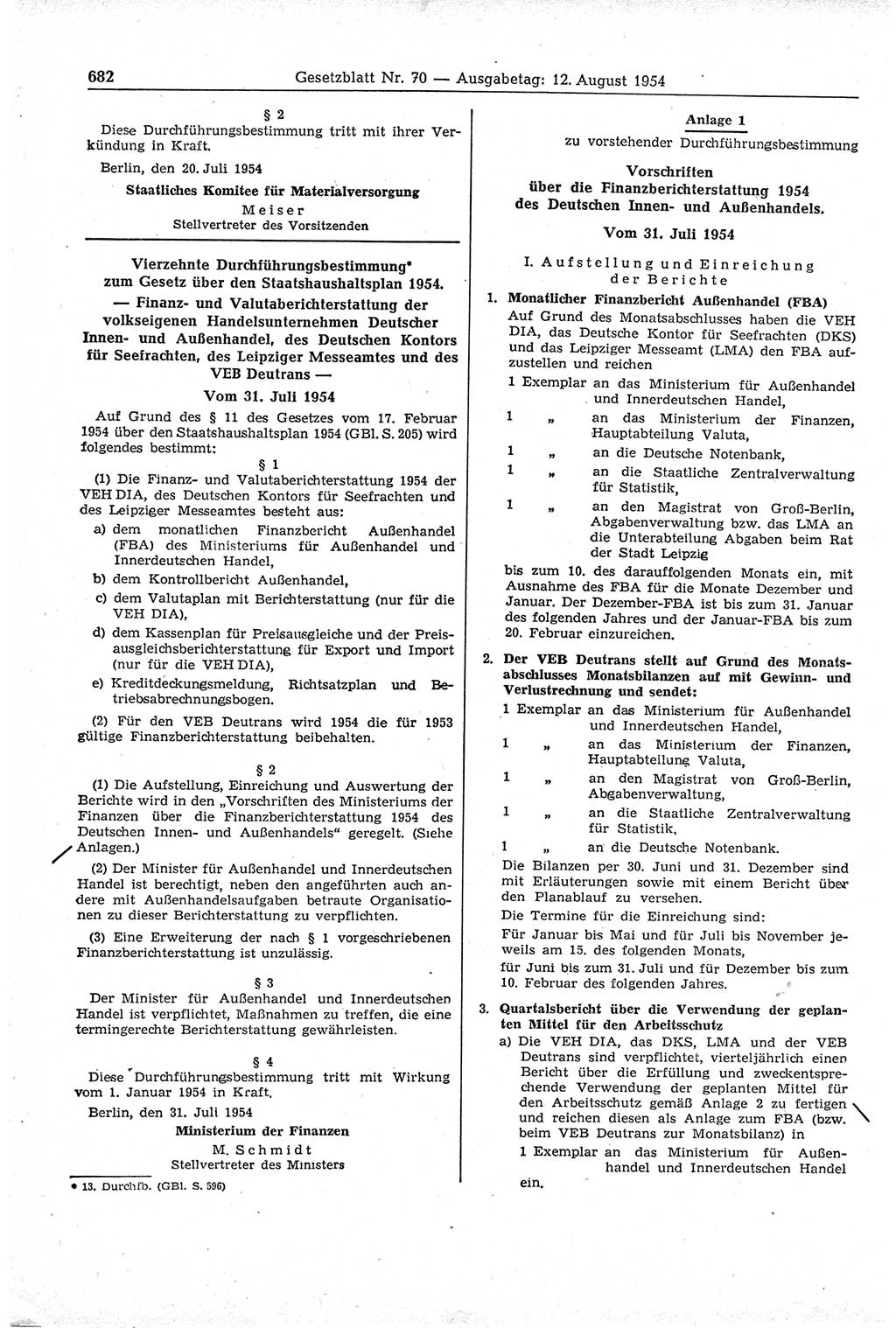 682 Gesetzblatt Nr. 70 — Ausgabetag: 12. August 1954

§ 2
Diese Durchführungsbestimmung tritt mit ihrer Verkündung in Kraft.

Berlin, den 20. Juli 1954

Staatliches Komitee für Materialversorgung
Meiser
Stellvertreter des Vorsitzenden

Vierzehnte Durchführungsbestimmung*
zum Gesetz über den Staatshaushaltsplan 1954.
— Finanz- und Valutaberichterstattung der volkseigenen Handelsunternehmen Deutscher Innen- und Außenhandel, des Deutschen Kontors für Seefrachten, des Leipziger Messeamtes und des VEB Deutrans —
Vom 31. Juli 1954

Auf Grund des § 11 des Gesetzes vom 17. Februar 1954 über den Staatshaushaltsplan 1954 (GBl. S. 205) wird folgendes bestimmt:

§ 1
(1) Die Finanz- und Valutaberichterstattung 1954 der VEH DIA, des Deutschen Kontors für Seefrachten und des Leipziger Messeamtes besteht aus:
a) dem monatlichen Finanzbericht Außenhandel (FBA) des Ministeriums für Außenhandel und Innerdeutschen Handel,
b) dem Kontrollbericht Außenhandel,
c) dem Valutaplan mit Berichterstattung (nur für die VEH DIA),
d) dem Kassenplan für Preisausgleiche und der Preisausgleichsberichterstattung für Export und Import (nur für die VEH DIA),
e) Kreditdeckungsmeldung, Richtsatzplan und Betriebsabrechnungsbogen.

(2) Für den VEB Deutrans wird 1954 die für 1953 gültige Finanzberichterstattung beibehalten.

§ 2
(1) Die Aufstellung, Einreichung und Auswertung der Berichte wird in den „Vorschriften des Ministeriums der Finanzen über die Finanzberichterstattung 1954 des Deutschen Innen- und Außenhandels“ geregelt. (Siehe Anlagen.)

(2) Der Minister für Außenhandel und Innerdeutschen Handel ist berechtigt, neben den angeführten auch andere mit Außenhandelsaufgaben betraute Organisationen zu dieser Berichterstattung zu verpflichten.

(3) Eine Erweiterung der nach § 1 vorgeschriebenen Finanzberichterstattung ist unzulässig.

§ 3
Der Minister für Außenhandel und Innerdeutschen Handel ist verpflichtet, Maßnahmen zu treffen, die eine termingerechte Berichterstattung gewährleisten.

§ 4
Diese Durchführungsbestimmung tritt mit Wirkung vom 1. Januar 1954 in Kraft.

Berlin, den 31. Juli 1954

Ministerium der Finanzen
M. Schmidt
Stellvertreter des Ministers

* 13. Durchfb. (GBl. S. 596)

Anlage 1
zu vorstehender Durchführungsbestimmung

Vorschriften
über die Finanzberichterstattung 1954
des Deutschen Innen- und Außenhandels.
Vom 31. Juli 1954

I. Aufstellung und Einreichung der Berichte

1. Monatlicher Finanzbericht Außenhandel (FBA)
Auf Grund des Monatsabschlusses haben die VEH DIA, das Deutsche Kontor für Seefrachten (DKS) und das Leipziger Messeamt (LMA) den FBA aufzustellen und reichen
1 Exemplar an das Ministerium für Außenhandel und Innerdeutschen Handel,
1 „ an das Ministerium der Finanzen, Hauptabteilung Valuta,
1 „ an die Deutsche Notenbank,
1 „ an die Staatliche Zentralverwaltung für Statistik,
1 „ an den Magistrat von Groß-Berlin, Abgabenverwaltung bzw. das LMA an die Unterabteilung Abgaben beim Rat der Stadt Leipzig
bis zum 10. des darauffolgenden Monats ein, mit Ausnahme des FBA für die Monate Dezember und Januar. Der Dezember-FBA ist bis zum 31. Januar des folgenden Jahres und der Januar-FBA bis zum 20. Februar einzureichen.

2. Der VEB Deutrans stellt auf Grund des Monatsabschlusses Monatsbilanzen auf mit Gewinn- und Verlustrechnung und sendet:
1 Exemplar an das Ministerium für Außenhandel und Innerdeutschen Handel,
1 „ an das Ministerium der Finanzen, Hauptabteilung Valuta,
1 „ an den Magistrat von Groß-Berlin, Abgabenverwaltung,
1 „ an die Staatliche Zentralverwaltung für Statistik,
1 „ an die Deutsche Notenbank.
Die Bilanzen per 30. Juni und 31. Dezember sind mit Erläuterungen sowie mit einem Bericht über den Planablauf zu versehen.
Die Termine für die Einreichung sind:
Für Januar bis Mai und für Juli bis November jeweils am 15. des folgenden Monats,
für Juni bis zum 31. Juli und für Dezember bis zum 10. Februar des folgenden Jahres.

3. Quartalsbericht über die Verwendung der geplanten Mittel für den Arbeitsschutz
a) Die VEH DIA, das DKS, LMA und der VEB Deutrans sind verpflichtet, vierteljährlich einen Bericht über die Erfüllung und zweckentsprechende Verwendung der geplanten Mittel für den Arbeitsschutz gemäß Anlage 2 zu fertigen und reichen diesen als Anlage zum FBA (bzw. beim VEB Deutrans zur Monatsbilanz) in
1 Exemplar an das Ministerium für Außenhandel und Innerdeutschen Handel
ein.